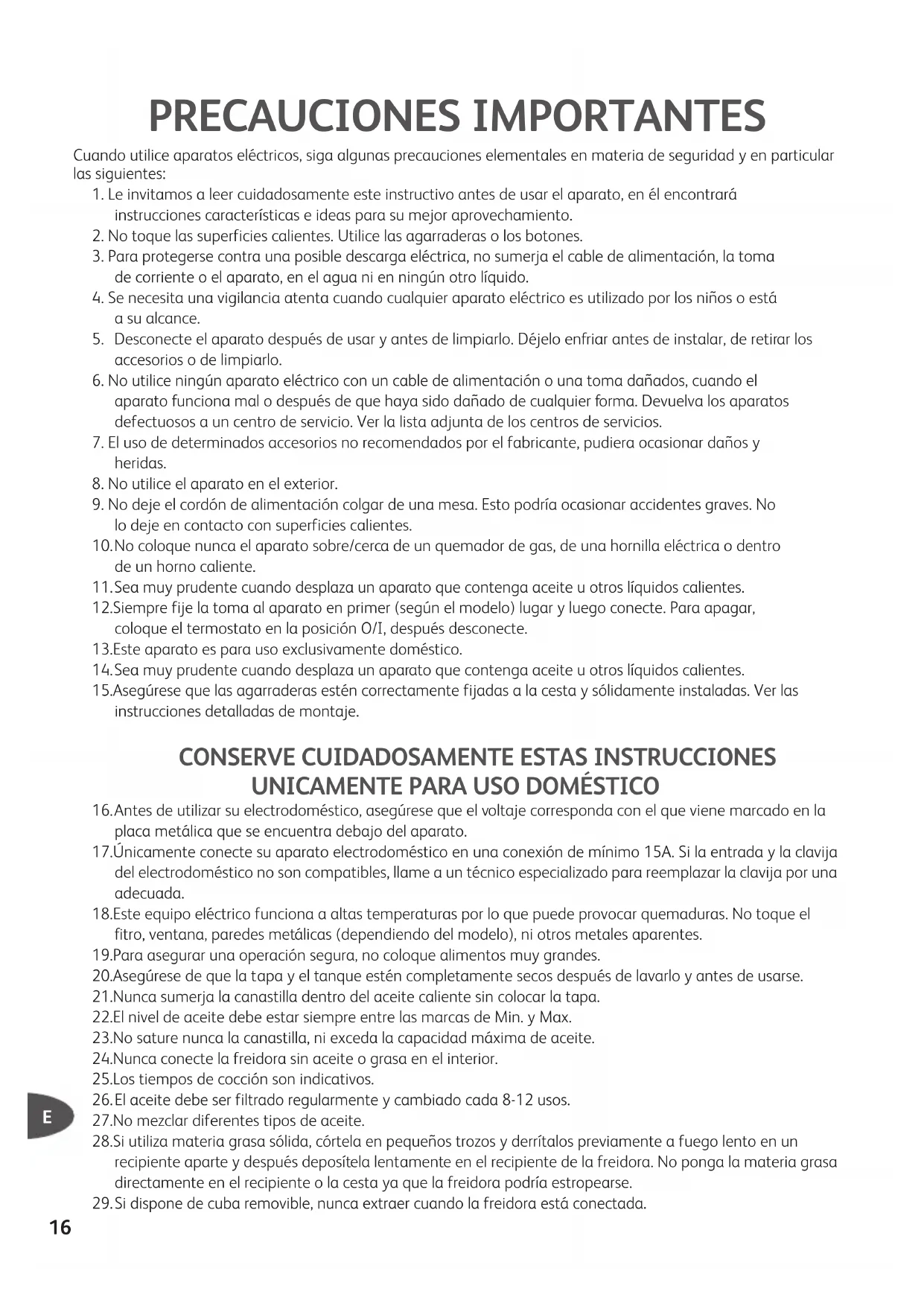 PRECAUCIONES IMPORTANTES

Cuando utilice aparatos eléctricos, siga algunas precauciones elementales en materia de seguridad y en particular las siguientes:

1. Le invitamos a leer cuidadosamente este instructivo antes de usar el aparato, en él encontrará instrucciones características e ideas para su mejor aprovechamiento.
2. No toque las superficies calientes. Utilice las agarraderas o los botones.
3. Para protegerse contra una posible descarga eléctrica, no sumerja el cable de alimentación, la toma de corriente o el aparato, en el agua ni en ningún otro líquido.
4. Se necesita una vigilancia atenta cuando cualquier aparato eléctrico es utilizado por los niños o está a su alcance.
5. Desconecte el aparato después de usar y antes de limpiarlo. Déjelo enfriar antes de instalar, de retirar los accesorios o de limpiarlo.
6. No utilice ningún aparato eléctrico con un cable de alimentación o una toma dañados, cuando el aparato funciona mal o después de que haya sido dañado de cualquier forma. Devuelva los aparatos defectuosos a un centro de servicio. Ver la lista adjunta de los centros de servicios.
7. El uso de determinados accesorios no recomendados por el fabricante, pudiera ocasionar daños y heridas.
8. No utilice el aparato en el exterior.
9. No deje el cordón de alimentación colgar de una mesa. Esto podría ocasionar accidentes graves. No lo deje en contacto con superficies calientes.
10.No coloque nunca el aparato sobre/cerca de un quemador de gas, de una hornilla eléctrica o dentro de un horno caliente.
11.Sea muy prudente cuando desplaza un aparato que contenga aceite u otros líquidos calientes.
12.Siempre fije la toma al aparato en primer (según el modelo) lugar y luego conecte. Para apagar, coloque el termostato en la posición O/I, después desconecte.
13.Este aparato es para uso exclusivamente doméstico.
14.Sea muy prudente cuando desplaza un aparato que contenga aceite u otros líquidos calientes.
15.Asegúrese que las agarraderas estén correctamente fijadas a la cesta y sólidamente instaladas. Ver las instrucciones detalladas de montaje.

CONSERVE CUIDADOSAMENTE ESTAS INSTRUCCIONES
UNICAMENTE PARA USO DOMÉSTICO

16.Antes de utilizar su electrodoméstico, asegúrese que el voltaje corresponda con el que viene marcado en la placa metálica que se encuentra debajo del aparato.
17.Únicamente conecte su aparato electrodoméstico en una conexión de mínimo 15A. Si la entrada y la clavija del electrodoméstico no son compatibles, llame a un técnico especializado para reemplazar la clavija por una adecuada.
18.Este equipo eléctrico funciona a altas temperaturas por lo que puede provocar quemaduras. No toque el fitro, ventana, paredes metálicas (dependiendo del modelo), ni otros metales aparentes.
19.Para asegurar una operación segura, no coloque alimentos muy grandes.
20.Asegúrese de que la tapa y el tanque estén completamente secos después de lavarlo y antes de usarse.
21.Nunca sumerja la canastilla dentro del aceite caliente sin colocar la tapa.
22.El nivel de aceite debe estar siempre entre las marcas de Min. y Max.
23.No sature nunca la canastilla, ni exceda la capacidad máxima de aceite.
24.Nunca conecte la freidora sin aceite o grasa en el interior.
25.Los tiempos de cocción son indicativos.
26.El aceite debe ser filtrado regularmente y cambiado cada 8-12 usos.
27.No mezclar diferentes tipos de aceite.
28.Si utiliza materia grasa sólida, córtela en pequeños trozos y derrítalos previamente a fuego lento en un recipiente aparte y después deposítela lentamente en el recipiente de la freidora. No ponga la materia grasa directamente en el recipiente o la cesta ya que la freidora podría estropearse.
29.Si dispone de cuba removible, nunca extraer cuando la freidora está conectada.

E

16